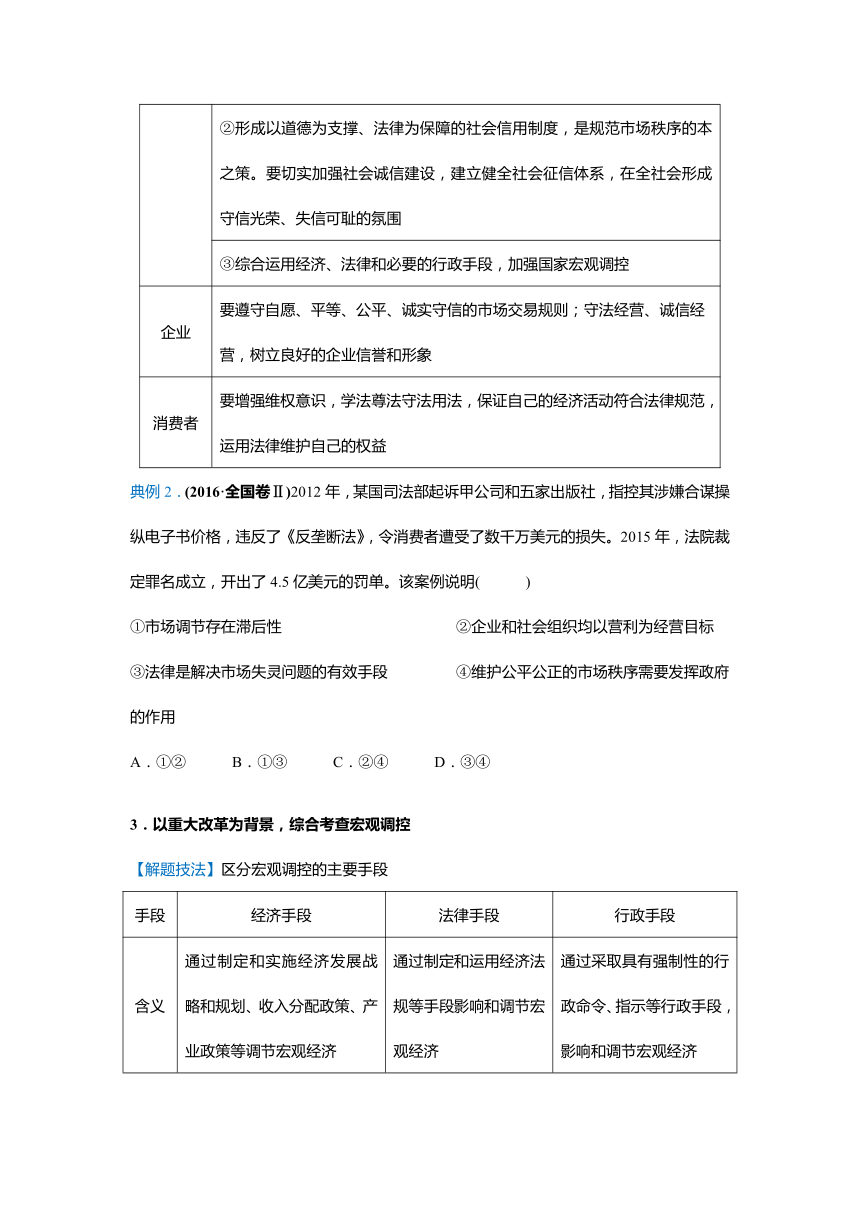 |  |  |
|---|---|
|  | ②形成以道德为支撑、法律为保障的社会信用制度，是规范市场秩序的本之策。要切实加强社会诚信建设，建立健全社会征信体系，在全社会形成守信光荣、失信可耻的氛围 |
|  | ③综合运用经济、法律和必要的行政手段，加强国家宏观调控 |
| 企业 | 要遵守自愿、平等、公平、诚实守信的市场交易规则；守法经营、诚信经营，树立良好的企业信誉和形象 |
| 消费者 | 要增强维权意识，学法尊法守法用法，保证自己的经济活动符合法律规范，运用法律维护自己的权益 |

典例 2．(2016·全国卷Ⅱ)2012 年，某国司法部起诉甲公司和五家出版社，指控其涉嫌合谋操纵电子书价格，违反了《反垄断法》，令消费者遭受了数千万美元的损失。2015 年，法院裁定罪名成立，开出了 4.5 亿美元的罚单。该案例说明(　　)

①市场调节存在滞后性

②企业和社会组织均以营利为经营目标

③法律是解决市场失灵问题的有效手段

④维护公平公正的市场秩序需要发挥政府的作用

A．①②　　B．①③　　C．②④　　D．③④

3．以重大改革为背景，综合考查宏观调控

【解题技法】区分宏观调控的主要手段

| 手段 | 经济手段 | 法律手段 | 行政手段 |
|---|---|---|---|
| 含义 | 通过制定和实施经济发展战略和规划、收入分配政策、产业政策等调节宏观经济 | 通过制定和运用经济法规等手段影响和调节宏观经济 | 通过采取具有强制性的行政命令、指示等行政手段，影响和调节宏观经济 |